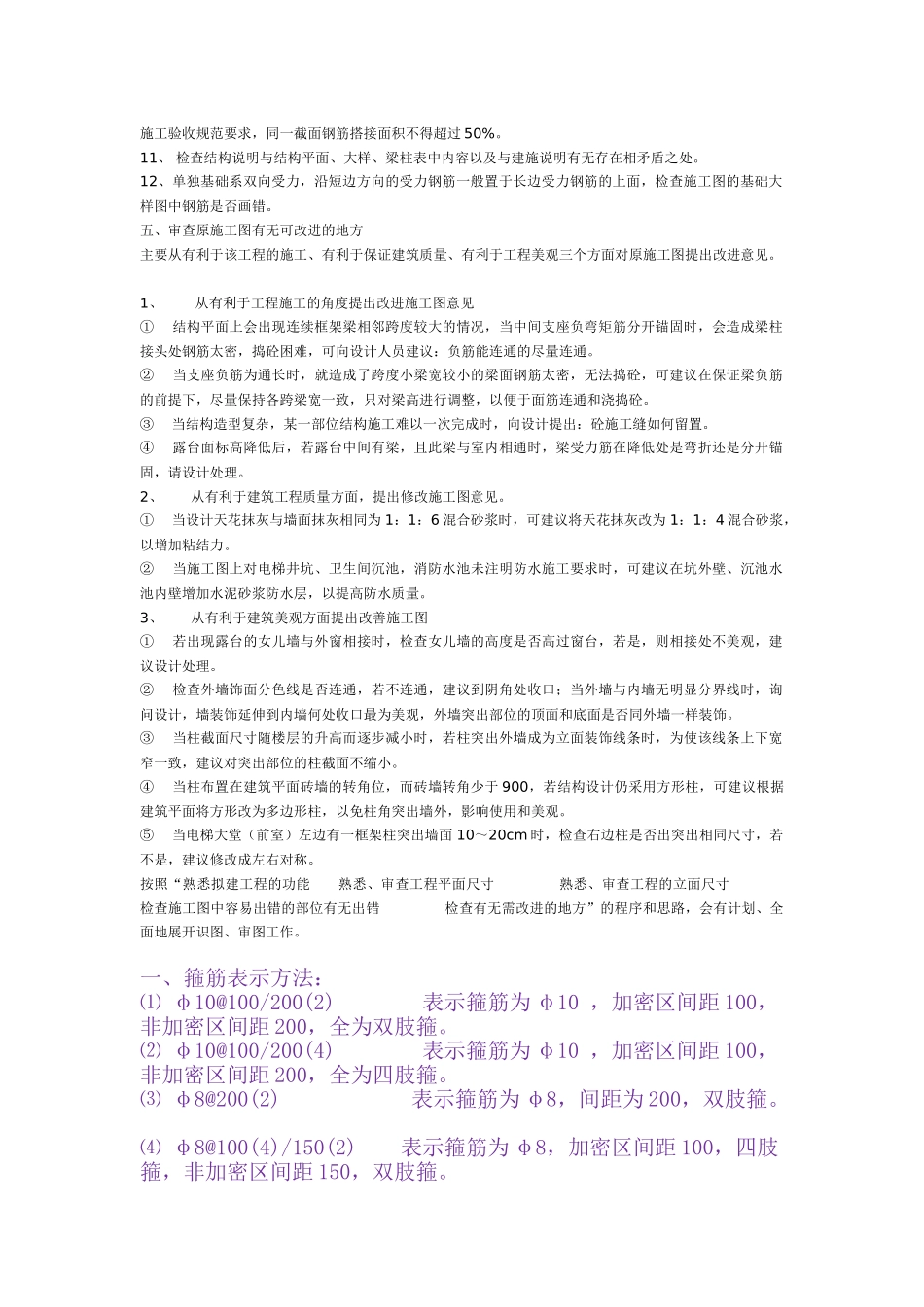 施工验收规范要求，同一截面钢筋搭接面积不得超过50%。
11、 检查结构说明与结构平面、大样、梁柱表中内容以及与建施说明有无存在相矛盾之处。
12、单独基础系双向受力，沿短边方向的受力钢筋一般置于长边受力钢筋的上面，检查施工图的基础大样图中钢筋是否画错。
五、审查原施工图有无可改进的地方
主要从有利于该工程的施工、有利于保证建筑质量、有利于工程美观三个方面对原施工图提出改进意见。

1、　从有利于工程施工的角度提出改进施工图意见
①　结构平面上会出现连续框架梁相邻跨度较大的情况，当中间支座负弯矩筋分开锚固时，会造成梁柱接头处钢筋太密，捣砼困难，可向设计人员建议：负筋能连通的尽量连通。
②　当支座负筋为通长时，就造成了跨度小梁宽较小的梁面钢筋太密，无法捣砼，可建议在保证梁负筋的前提下，尽量保持各跨梁宽一致，只对梁高进行调整，以便于面筋连通和浇捣砼。
③　当结构造型复杂，某一部位结构施工难以一次完成时，向设计提出：砼施工缝如何留置。
④　露台面标高降低后，若露台中间有梁，且此梁与室内相通时，梁受力筋在降低处是弯折还是分开锚固，请设计处理。
2、　从有利于建筑工程质量方面，提出修改施工图意见。
①　当设计天花抹灰与墙面抹灰相同为1：1：6混合砂浆时，可建议将天花抹灰改为1：1：4混合砂浆，以增加粘结力。
②　当施工图上对电梯井坑、卫生间沉池，消防水池未注明防水施工要求时，可建议在坑外壁、沉池水池内壁增加水泥砂浆防水层，以提高防水质量。
3、　从有利于建筑美观方面提出改善施工图
①　若出现露台的女儿墙与外窗相接时，检查女儿墙的高度是否高过窗台，若是，则相接处不美观，建议设计处理。
②　检查外墙饰面分色线是否连通，若不连通，建议到阴角处收口；当外墙与内墙无明显分界线时，询问设计，墙装饰延伸到内墙何处收口最为美观，外墙突出部位的顶面和底面是否同外墙一样装饰。
③　当柱截面尺寸随楼层的升高而逐步减小时，若柱突出外墙成为立面装饰线条时，为使该线条上下宽窄一致，建议对突出部位的柱截面不缩小。
④　当柱布置在建筑平面砖墙的转角位，而砖墙转角少于900，若结构设计仍采用方形柱，可建议根据建筑平面将方形改为多边形柱，以免柱角突出墙外，影响使用和美观。
⑤　当电梯大堂（前室）左边有一框架柱突出墙面10～20cm时，检查右边柱是否出突出相同尺寸，若不是，建议修改成左右对称。
按照“熟悉拟建工程的功能　熟悉、审查工程平面尺寸　熟悉、审查工程的立面尺寸　检查施工图中容易出错的部位有无出错　检查有无需改进的地方”的程序和思路，会有计划、全面地展开识图、审图工作。

一、箍筋表示方法：
⑴ φ10@100/200⑵　表示箍筋为φ10 ，加密区间距100，非加密区间距200，全为双肢箍。
⑵ φ10@100/200⑷　表示箍筋为φ10 ，加密区间距100，非加密区间距200，全为四肢箍。
⑶ φ8@200⑵　表示箍筋为φ8，间距为200，双肢箍。

⑷ φ8@100⑷/150⑵　表示箍筋为φ8，加密区间距100，四肢箍，非加密区间距150，双肢箍。